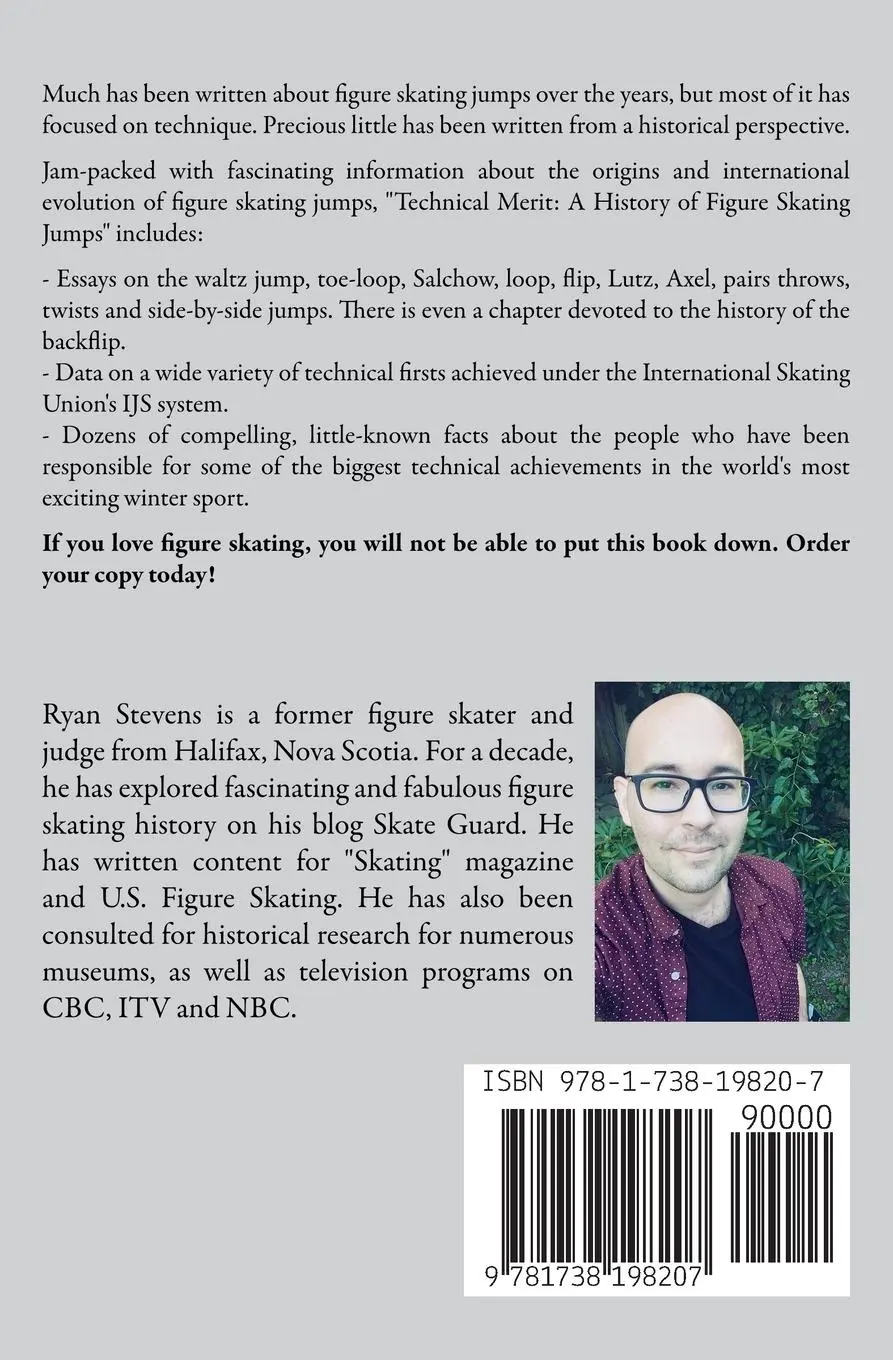 Much has been written about figure skating jumps over the years, but most of it has focused on technique. Precious little has been written from a historical perspective.

Jam-packed with fascinating information about the origins and international evolution of figure skating jumps, "Technical Merit: A History of Figure Skating Jumps" includes:

- Essays on the waltz jump, toe-loop, Salchow, loop, flip, Lutz, Axel, pairs throws, twists and side-by-side jumps. There is even a chapter devoted to the history of the backflip.
- Data on a wide variety of technical firsts achieved under the International Skating Union's IJS system.
- Dozens of compelling, little-known facts about the people who have been responsible for some of the biggest technical achievements in the world's most exciting winter sport.

If you love figure skating, you will not be able to put this book down. Order your copy today!

Ryan Stevens is a former figure skater and judge from Halifax, Nova Scotia. For a decade, he has explored fascinating and fabulous figure skating history on his blog Skate Guard. He has written content for "Skating" magazine and U.S. Figure Skating. He has also been consulted for historical research for numerous museums, as well as television programs on CBC, ITV and NBC.

ISBN 978-1-738-19820-7

90000

9 781738 198207